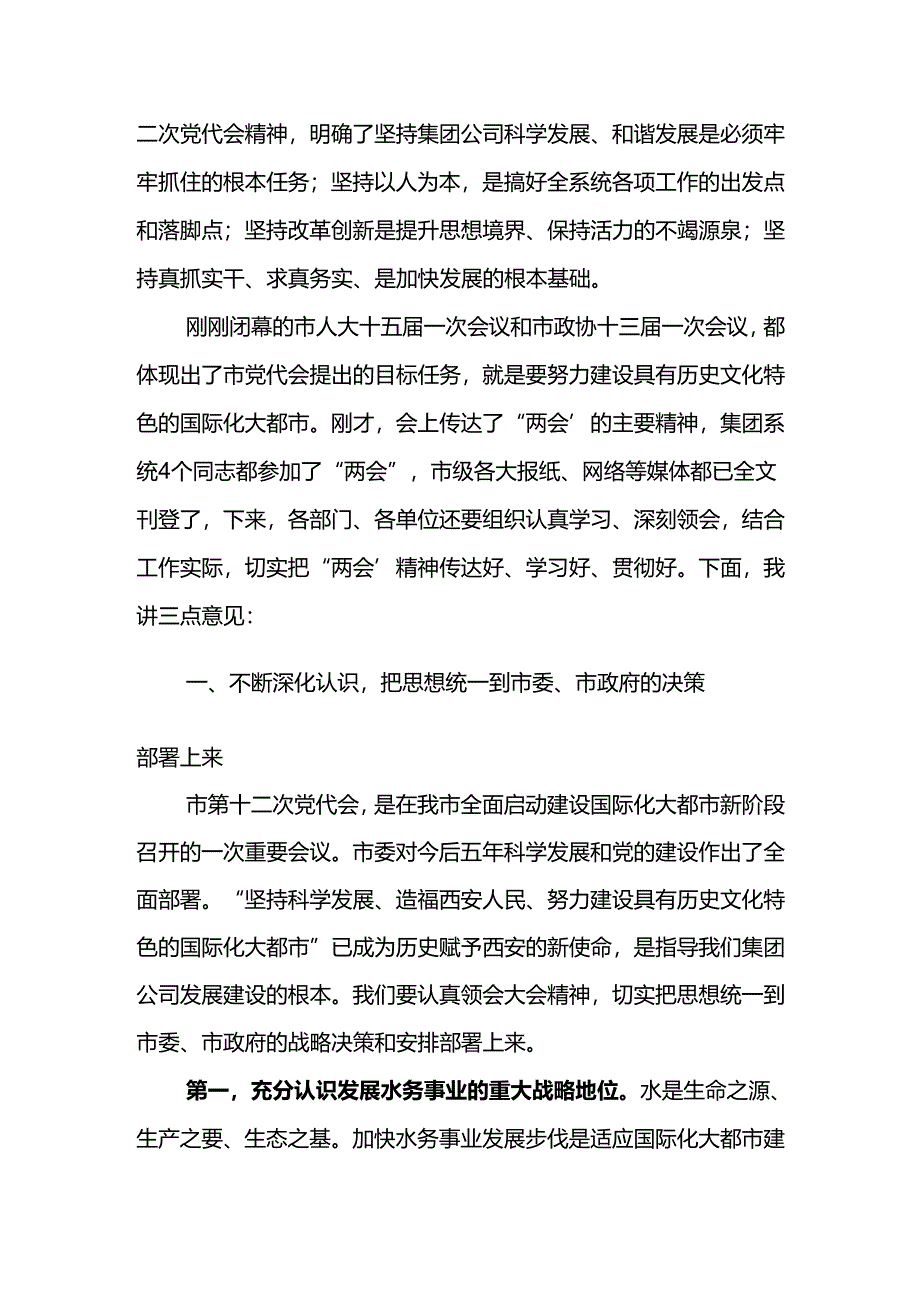 二次党代会精神，明确了坚持集团公司科学发展、和谐发展是必须牢牢抓住的根本任务；坚持以人为本，是搞好全系统各项工作的出发点和落脚点；坚持改革创新是提升思想境界、保持活力的不竭源泉；坚持真抓实干、求真务实、是加快发展的根本基础。

刚刚闭幕的市人大十五届一次会议和市政协十三届一次会议，都体现出了市党代会提出的目标任务，就是要努力建设具有历史文化特色的国际化大都市。刚才，会上传达了“两会’的主要精神，集团系统4个同志都参加了“两会”，市级各大报纸、网络等媒体都已全文刊登了，下来，各部门、各单位还要组织认真学习、深刻领会，结合工作实际，切实把“两会’精神传达好、学习好、贯彻好。下面，我讲三点意见：

一、不断深化认识，把思想统一到市委、市政府的决策

部署上来

市第十二次党代会，是在我市全面启动建设国际化大都市新阶段召开的一次重要会议。市委对今后五年科学发展和党的建设作出了全面部署。“坚持科学发展、造福西安人民、努力建设具有历史文化特色的国际化大都市”已成为历史赋予西安的新使命，是指导我们集团公司发展建设的根本。我们要认真领会大会精神，切实把思想统一到市委、市政府的战略决策和安排部署上来。

第一，充分认识发展水务事业的重大战略地位。水是生命之源、生产之要、生态之基。加快水务事业发展步伐是适应国际化大都市建